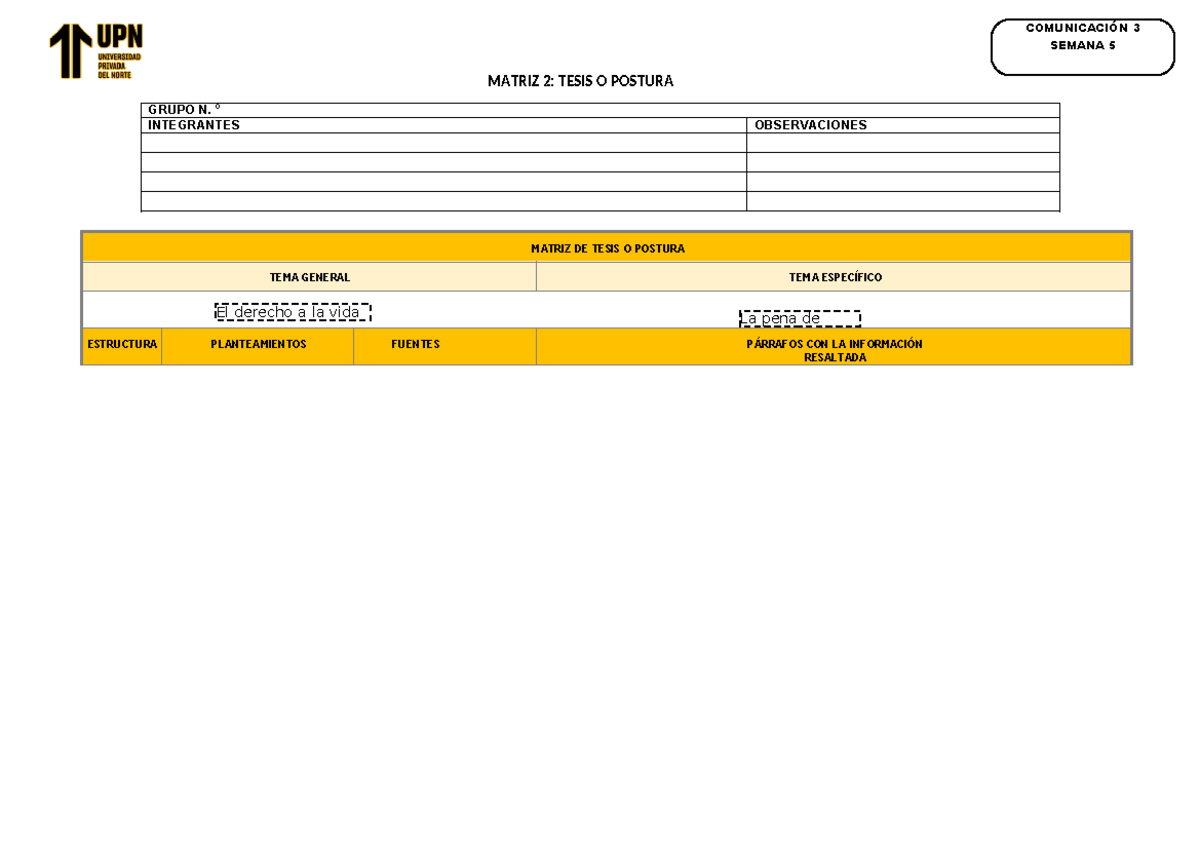 UPN
UNIVERSIDAD PRIVADA DEL NORTE

COMUNICACIÓN 3
SEMANA 5

MATRIZ 2: TESIS O POSTURA

| GRUPO N. ° | |
|---|---|
| INTEGRANTES | OBSERVACIONES |
| | |
| | |
| | |
| | |

MATRIZ DE TESIS O POSTURA

| TEMA GENERAL | TEMA ESPECÍFICO |
|---|---|
| El derecho a la vida | La pena de |

| ESTRUCTURA | PLANTEAMIENTOS | FUENTES | PÁRRAFOS CON LA INFORMACIÓN RESALTADA |
|---|---|---|---|